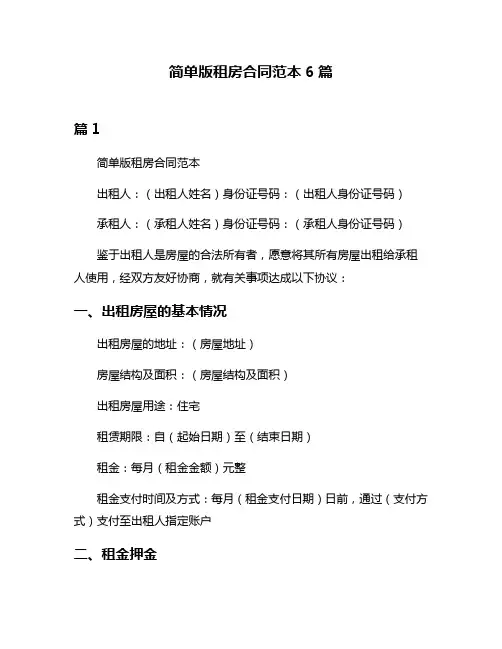 简单版租房合同范本 6 篇

篇 1

简单版租房合同范本

出租人：（出租人姓名）身份证号码：（出租人身份证号码）

承租人：（承租人姓名）身份证号码：（承租人身份证号码）

鉴于出租人是房屋的合法所有者，愿意将其所有房屋出租给承租人使用，经双方友好协商，就有关事项达成以下协议：

一、出租房屋的基本情况

出租房屋的地址：（房屋地址）

房屋结构及面积：（房屋结构及面积）

出租房屋用途：住宅

租赁期限：自（起始日期）至（结束日期）

租金：每月（租金金额）元整

租金支付时间及方式：每月（租金支付日期）日前，通过（支付方式）支付至出租人指定账户

二、租金押金